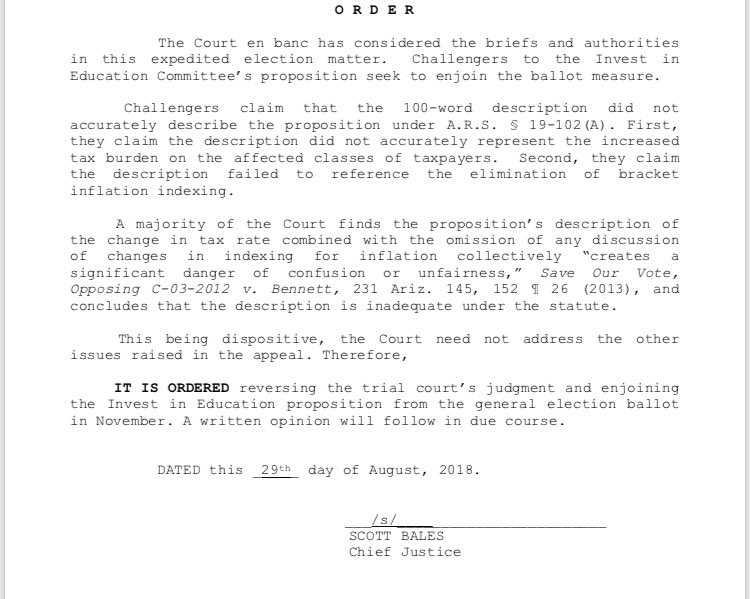 O R D E R

The Court en banc has considered the briefs and authorities in this expedited election matter. Challengers to the Invest in Education Committee's proposition seek to enjoin the ballot measure.

Challengers claim that the 100-word description did not accurately describe the proposition under A.R.S. § 19-102(A). First, they claim the description did not accurately represent the increased tax burden on the affected classes of taxpayers. Second, they claim the description failed to reference the elimination of bracket inflation indexing.

A majority of the Court finds the proposition's description of the change in tax rate combined with the omission of any discussion of changes in indexing for inflation collectively "creates a significant danger of confusion or unfairness," Save Our Vote, Opposing C-03-2012 v. Bennett, 231 Ariz. 145, 152 ¶ 26 (2013), and concludes that the description is inadequate under the statute.

This being dispositive, the Court need not address the other issues raised in the appeal. Therefore,

IT IS ORDERED reversing the trial court's judgment and enjoining the Invest in Education proposition from the general election ballot in November. A written opinion will follow in due course.

DATED this 29th day of August, 2018.

/s/
SCOTT BALES
Chief Justice